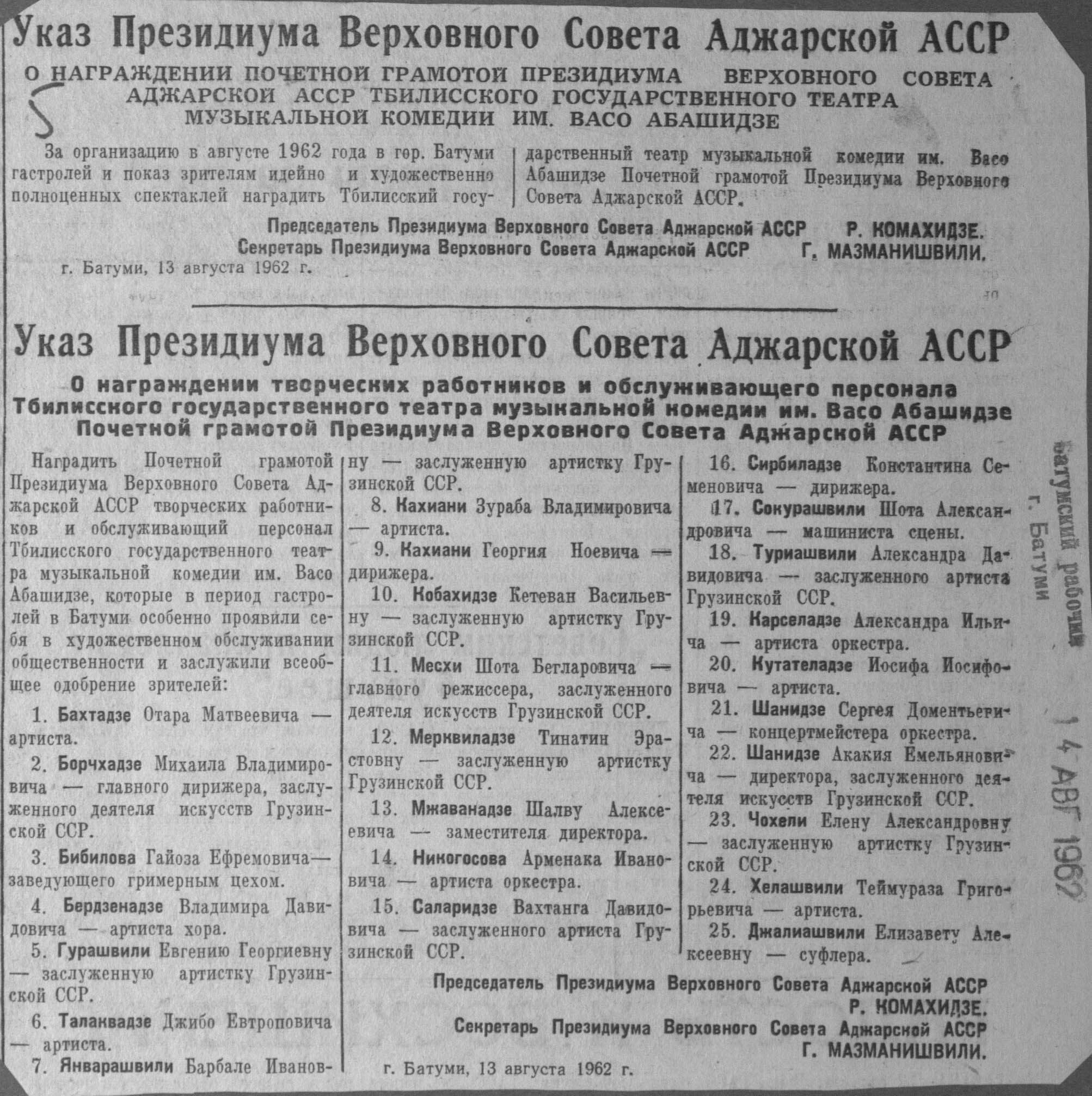 Указ Президиума Верховного Совета Аджарской АССР

О НАГРАЖДЕНИИ ПОЧЕТНОЙ ГРАМОТОЙ ПРЕЗИДИУМА ВЕРХОВНОГО СОВЕТА АДЖАРСКОЙ АССР ТБИЛИССКОГО ГОСУДАРСТВЕННОГО ТЕАТРА МУЗЫКАЛЬНОЙ КОМЕДИИ ИМ. ВАСО АБАШИДЗЕ

5

За организацию в августе 1962 года в гор. Батуми гастролей и показ зрителям идейно и художественно полноценных спектаклей наградить Тбилисский государственный театр музыкальной комедии им. Васо Абашидзе Почетной грамотой Президиума Верховного Совета Аджарской АССР.

Председатель Президиума Верховного Совета Аджарской АССР Р. КОМАХИДЗЕ.
Секретарь Президиума Верховного Совета Аджарской АССР Г. МАЗМАНИШВИЛИ.

г. Батуми, 13 августа 1962 г.

Указ Президиума Верховного Совета Аджарской АССР

О награждении творческих работников и обслуживающего персонала Тбилисского государственного театра музыкальной комедии им. Васо Абашидзе Почетной грамотой Президиума Верховного Совета Аджарской АССР

Наградить Почетной грамотой Президиума Верховного Совета Аджарской АССР творческих работников и обслуживающий персонал Тбилисского государственного театра музыкальной комедии им. Васо Абашидзе, которые в период гастролей в Батуми особенно проявили себя в художественном обслуживании общественности и заслужили всеобщее одобрение зрителей:

1. Бахтадзе Отара Матвеевича — артиста.

2. Борчхадзе Михаила Владимировича — главного дирижера, заслуженного деятеля искусств Грузинской ССР.

3. Бибилова Гайоза Ефремовича— заведующего гримерным цехом.

4. Бердзенадзе Владимира Давидовича — артиста хора.

5. Гурашвили Евгению Георгиевну — заслуженную артистку Грузинской ССР.

6. Талаквадзе Джибо Евтроповича — артиста.

7. Январашвили Барбале Ивановну — заслуженную артистку Грузинской ССР.

8. Кахиани Зураба Владимировича — артиста.

9. Кахиани Георгия Ноевича — дирижера.

10. Кобахидзе Кетеван Васильевну — заслуженную артистку Грузинской ССР.

11. Месхи Шота Бегларовича — главного режиссера, заслуженного деятеля искусств Грузинской ССР.

12. Мерквиладзе Тинатин Эрастовну — заслуженную артистку Грузинской ССР.

13. Мжаванадзе Шалву Алексеевича — заместителя директора.

14. Никогосова Арменака Ивановича — артиста оркестра.

15. Саларидзе Вахтанга Давидовича — заслуженного артиста Грузинской ССР.

16. Сирбиладзе Константина Семеновича — дирижера.

17. Сокурашвили Шота Александровича — машиниста сцены.

18. Туриашвили Александра Давидовича — заслуженного артиста Грузинской ССР.

19. Карселадзе Александра Ильича — артиста оркестра.

20. Кутателадзе Иосифа Иосифовича — артиста.

21. Шанидзе Сергея Доментьевича — концертмейстера оркестра.

22. Шанидзе Акакия Емельяновича — директора, заслуженного деятеля искусств Грузинской ССР.

23. Чохели Елену Александровну — заслуженную артистку Грузинской ССР.

24. Хелашвили Теймураза Григорьевича — артиста.

25. Джалиашвили Елизавету Алексеевну — суфлера.

Председатель Президиума Верховного Совета Аджарской АССР Р. КОМАХИДЗЕ.
Секретарь Президиума Верховного Совета Аджарской АССР Г. МАЗМАНИШВИЛИ.

г. Батуми, 13 августа 1962 г.

Батумский рабочий г. Батуми
14 АВГ 1962